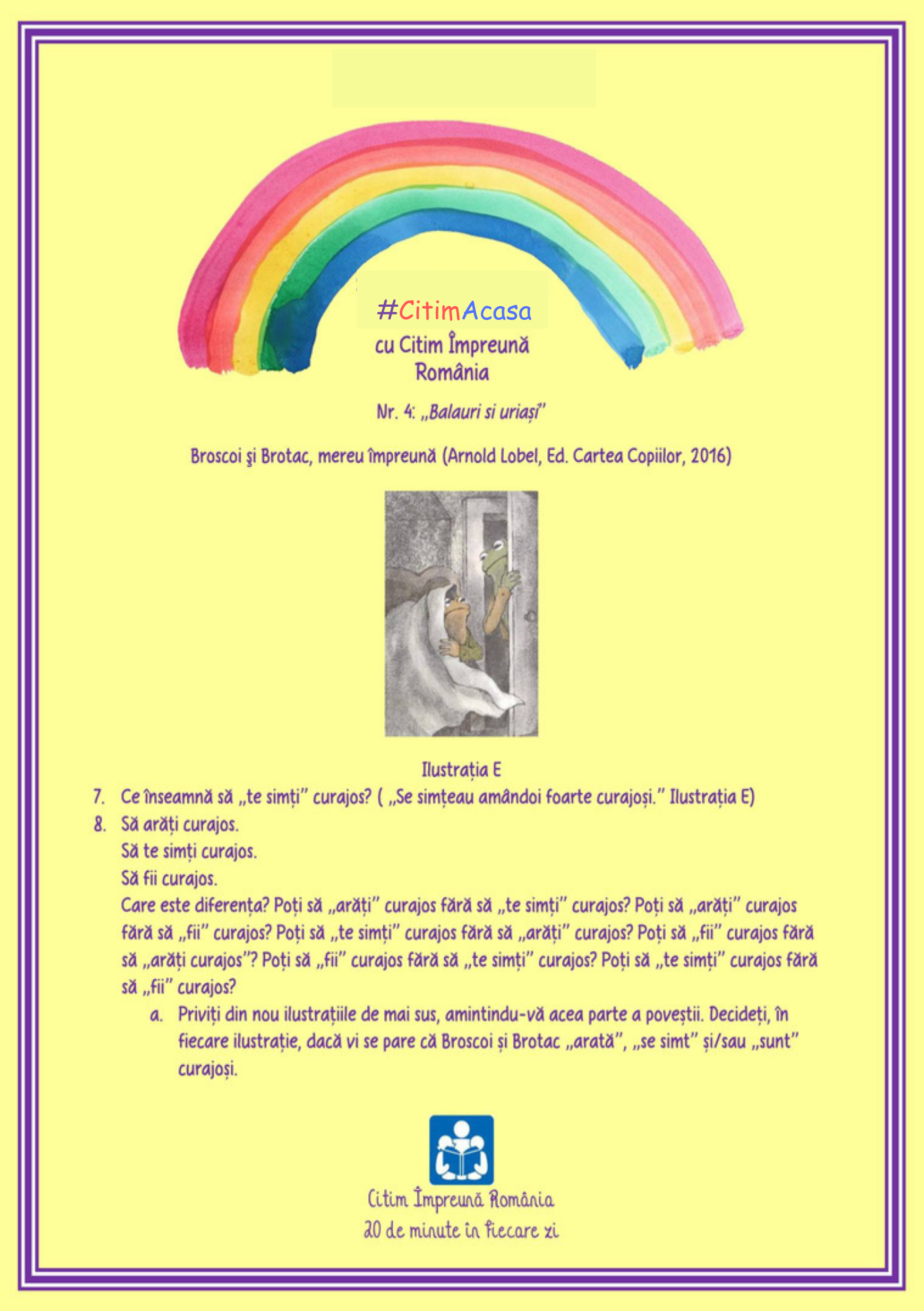 #CitimAcasa
cu Citim Împreună România

Nr. 4: „Balauri si uriași”

Broscoi şi Brotac, mereu împreună (Arnold Lobel, Ed. Cartea Copiilor, 2016)

Ilustrația E

7. Ce înseamnă să „te simți” curajos? ( „Se simțeau amândoi foarte curajoși.” Ilustrația E)
8. Să arăți curajos.
Să te simți curajos.
Să fii curajos.
Care este diferența? Poți să „arăți” curajos fără să „te simți” curajos? Poți să „arăți” curajos fără să „fii” curajos? Poți să „te simți” curajos fără să „arăți” curajos? Poți să „fii” curajos fără să „arăți curajos”? Poți să „fii” curajos fără să „te simți” curajos? Poți să „te simți” curajos fără să „fii” curajos?
a. Priviți din nou ilustrațiile de mai sus, amintindu-vă acea parte a poveștii. Decideți, în fiecare ilustrație, dacă vi se pare că Broscoi și Brotac „arată”, „se simt” și/sau „sunt” curajoși.

Citim Împreună România
20 de minute în fiecare zi